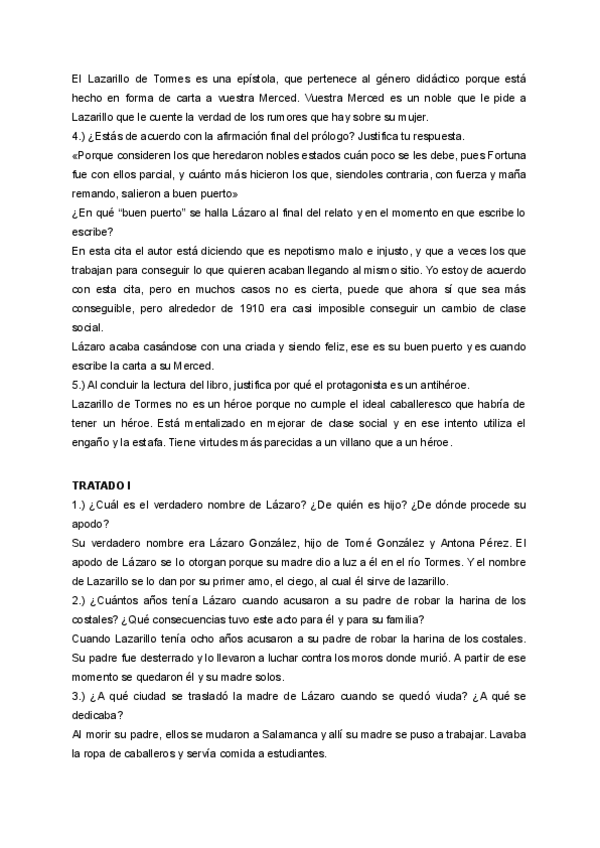 El Lazarillo de Tormes es una epístola, que pertenece al género didáctico porque está hecho en forma de carta a vuestra Merced. Vuestra Merced es un noble que le pide a Lazarillo que le cuente la verdad de los rumores que hay sobre su mujer.
4.) ¿Estás de acuerdo con la afirmación final del prólogo? Justifica tu respuesta.
«Porque consideren los que heredaron nobles estados cuán poco se les debe, pues Fortuna fue con ellos parcial, y cuánto más hicieron los que, siendoles contraria, con fuerza y maña remando, salieron a buen puerto»
¿En qué "buen puerto" se halla Lázaro al final del relato y en el momento en que escribe lo escribe?
En esta cita el autor está diciendo que es nepotismo malo e injusto, y que a veces los que trabajan para conseguir lo que quieren acaban llegando al mismo sitio. Yo estoy de acuerdo con esta cita, pero en muchos casos no es cierta, puede que ahora sí que sea más conseguible, pero alrededor de 1910 era casi imposible conseguir un cambio de clase social.
Lázaro acaba casándose con una criada y siendo feliz, ese es su buen puerto y es cuando escribe la carta a su Merced.
5.) Al concluir la lectura del libro, justifica por qué el protagonista es un antihéroe.
Lazarillo de Tormes no es un héroe porque no cumple el ideal caballeresco que habría de tener un héroe. Está mentalizado en mejorar de clase social y en ese intento utiliza el engaño y la estafa. Tiene virtudes más parecidas a un villano que a un héroe.

TRATADO I
1.) ¿Cuál es el verdadero nombre de Lázaro? ¿De quién es hijo? ¿De dónde procede su apodo?
Su verdadero nombre era Lázaro González, hijo de Tomé González y Antona Pérez. El apodo de Lázaro se lo otorgan porque su madre dio a luz a él en el río Tormes. Y el nombre de Lazarillo se lo dan por su primer amo, el ciego, al cual él sirve de lazarillo.
2.) ¿Cuántos años tenía Lázaro cuando acusaron a su padre de robar la harina de los costales? ¿Qué consecuencias tuvo este acto para él y para su familia?
Cuando Lazarillo tenía ocho años acusaron a su padre de robar la harina de los costales. Su padre fue desterrado y lo llevaron a luchar contra los moros donde murió. A partir de ese momento se quedaron él y su madre solos.
3.) ¿A qué ciudad se trasladó la madre de Lázaro cuando se quedó viuda? ¿A qué se dedicaba?
Al morir su padre, ellos se mudaron a Salamanca y allí su madre se puso a trabajar. Lavaba la ropa de caballeros y servía comida a estudiantes.